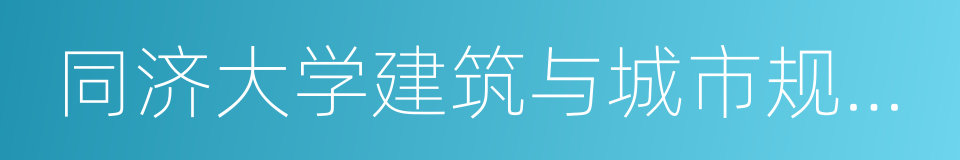 同济大学建筑与城市规...